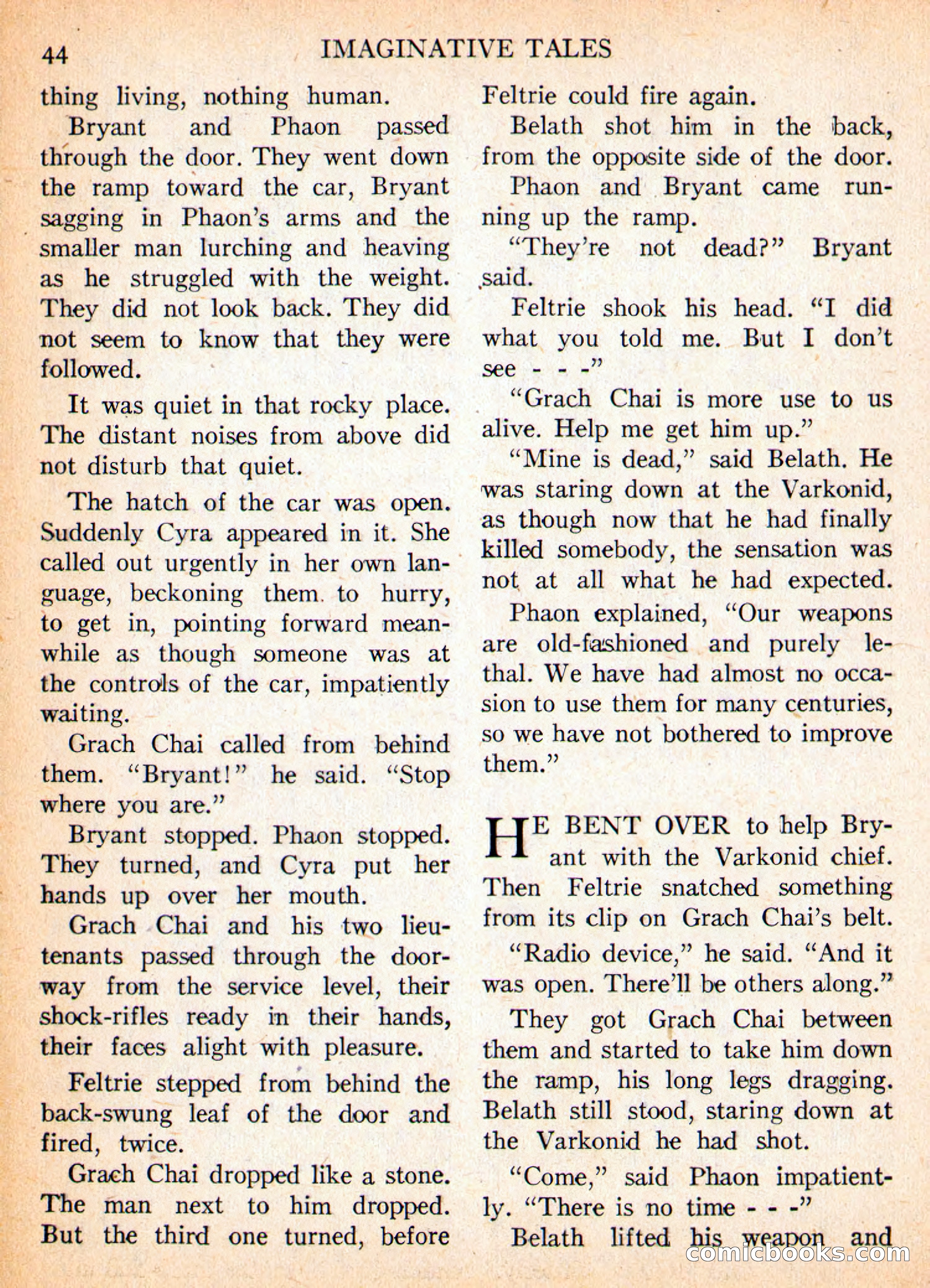 44 IMAGINATIVE TALES

thing living, nothing human.

Bryant and Phaon passed through the door. They went down the ramp toward the car, Bryant sagging in Phaon's arms and the smaller man lurching and heaving as he struggled with the weight. They did not look back. They did not seem to know that they were followed.

It was quiet in that rocky place. The distant noises from above did not disturb that quiet.

The hatch of the car was open. Suddenly Cyra appeared in it. She called out urgently in her own language, beckoning them to hurry, to get in, pointing forward meanwhile as though someone was at the controls of the car, impatiently waiting.

Grach Chai called from behind them. "Bryant!" he said. "Stop where you are."

Bryant stopped. Phaon stopped. They turned, and Cyra put her hands up over her mouth.

Grach Chai and his two lieutenants passed through the doorway from the service level, their shock-rifles ready in their hands, their faces alight with pleasure.

Feltrie stepped from behind the back-swung leaf of the door and fired, twice.

Grach Chai dropped like a stone. The man next to him dropped. But the third one turned, before Feltrie could fire again.

Belath shot him in the back, from the opposite side of the door.

Phaon and Bryant came running up the ramp.

"They're not dead?" Bryant said.

Feltrie shook his head. "I did what you told me. But I don't see - - -"

"Grach Chai is more use to us alive. Help me get him up."

"Mine is dead," said Belath. He was staring down at the Varkonid, as though now that he had finally killed somebody, the sensation was not at all what he had expected.

Phaon explained, "Our weapons are old-fashioned and purely lethal. We have had almost no occasion to use them for many centuries, so we have not bothered to improve them."

HE BENT OVER to help Bryant with the Varkonid chief. Then Feltrie snatched something from its clip on Grach Chai's belt.

"Radio device," he said. "And it was open. There'll be others along."

They got Grach Chai between them and started to take him down the ramp, his long legs dragging. Belath still stood, staring down at the Varkonid he had shot.

"Come," said Phaon impatiently. "There is no time - - -"

Belath lifted his weapon and

comicbooks.com